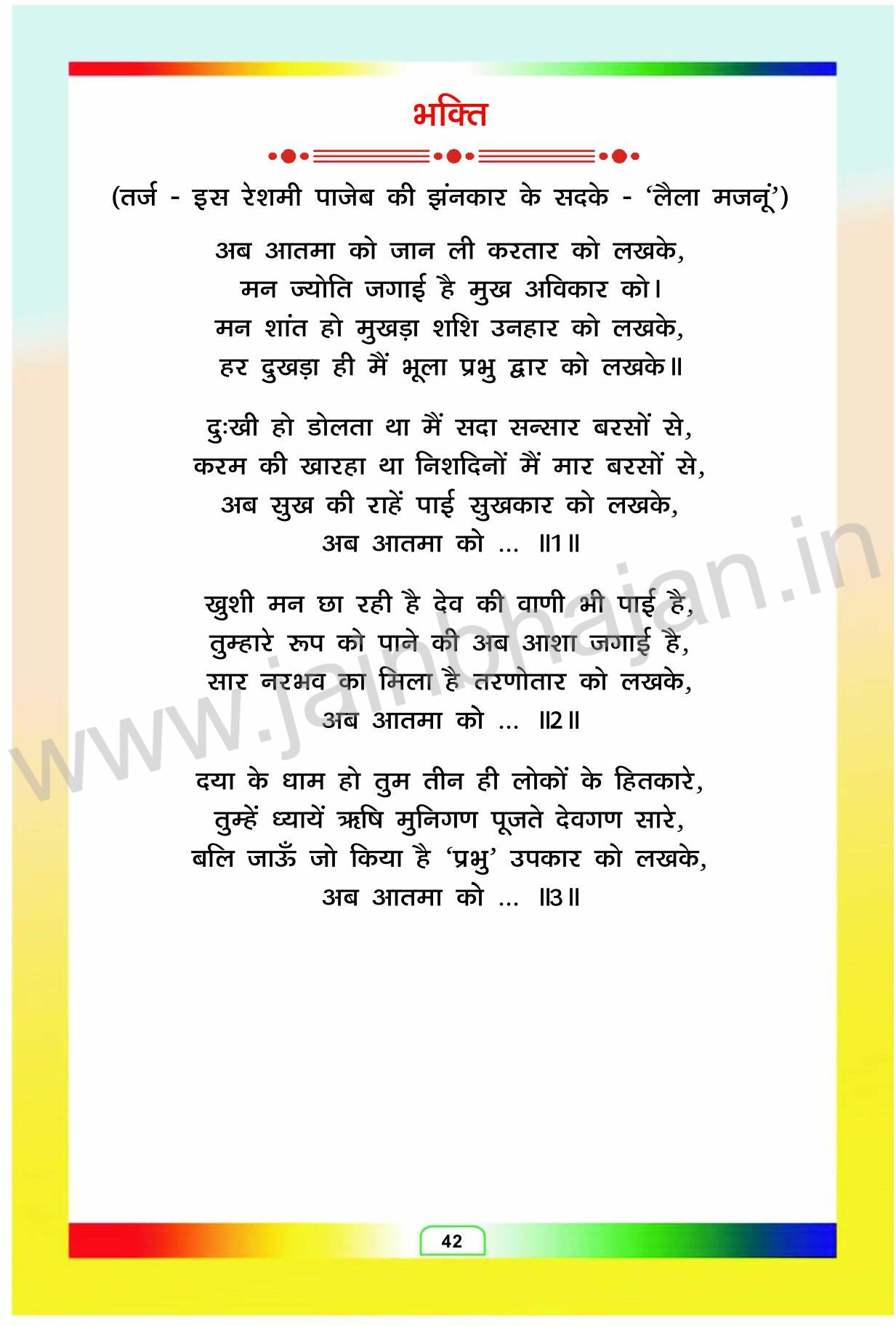 भक्ति

(तर्ज - इस रेशमी पाजेब की झंनकार के सदके - 'लैला मजनूं')

अब आतमा को जान ली करतार को लखके,
मन ज्योति जगाई है मुख अविकार को।
मन शांत हो मुखड़ा शशि उनहार को लखके,
हर दुखड़ा ही मैं भूला प्रभु द्वार को लखके॥

दुःखी हो डोलता था मैं सदा सन्सार बरसों से,
करम की खारहा था निशदिनों मैं मार बरसों से,
अब सुख की राहें पाई सुखकार को लखके,
अब आतमा को ... ॥1॥

खुशी मन छा रही है देव की वाणी भी पाई है,
तुम्हारे रूप को पाने की अब आशा जगाई है,
सार नरभव का मिला है तरणोतार को लखके,
अब आतमा को ... ॥2॥

दया के धाम हो तुम तीन ही लोकों के हितकारे,
तुम्हें ध्यायें ऋषि मुनिगण पूजते देवगण सारे,
बलि जाऊँ जो किया है 'प्रभु' उपकार को लखके,
अब आतमा को ... ॥3॥

www.jainbhajan.in

42